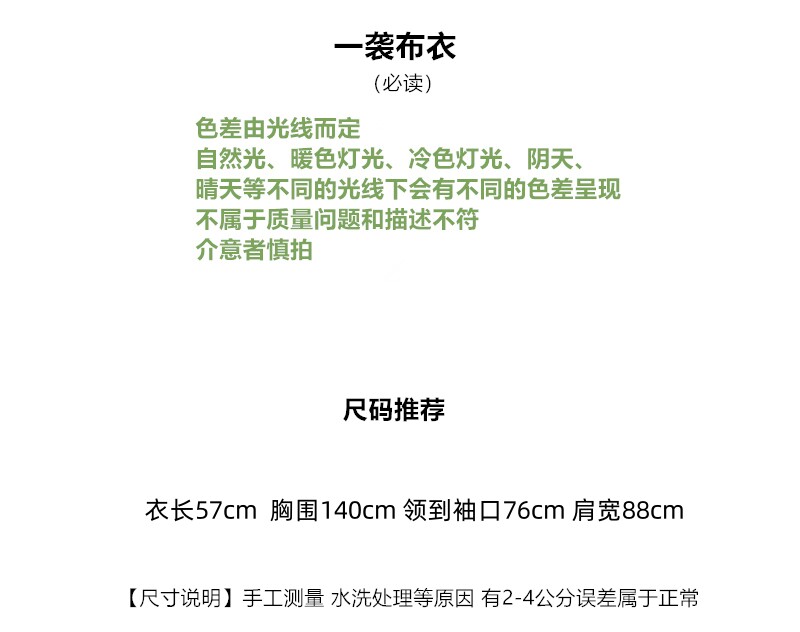 一袭布衣
(必读)

色差由光线而定
自然光、暖色灯光、冷色灯光、阴天、
晴天等不同的光线下会有不同的色差呈现
不属于质量问题和描述不符
介意者慎拍

尺码推荐

衣长57cm 胸围140cm 领到袖口76cm 肩宽88cm

【尺寸说明】手工测量 水洗处理等原因 有2-4公分误差属于正常